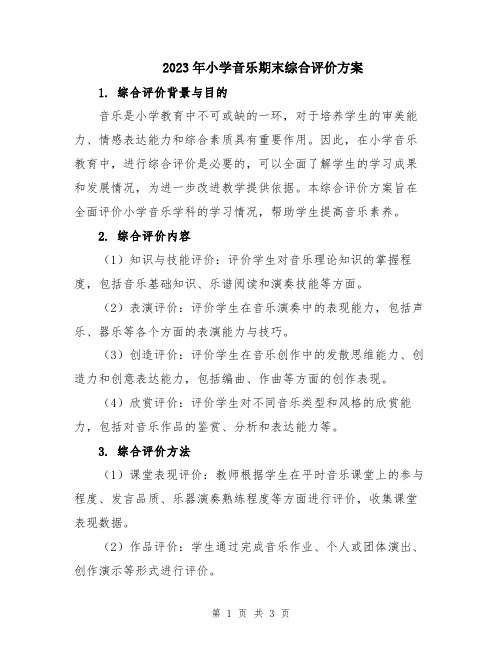 2023年小学音乐期末综合评价方案

1. 综合评价背景与目的

音乐是小学教育中不可或缺的一环，对于培养学生的审美能力、情感表达能力和综合素质具有重要作用。因此，在小学音乐教育中，进行综合评价是必要的，可以全面了解学生的学习成果和发展情况，为进一步改进教学提供依据。本综合评价方案旨在全面评价小学音乐学科的学习情况，帮助学生提高音乐素养。

2. 综合评价内容

（1）知识与技能评价：评价学生对音乐理论知识的掌握程度，包括音乐基础知识、乐谱阅读和演奏技能等方面。

（2）表演评价：评价学生在音乐演奏中的表现能力，包括声乐、器乐等各个方面的表演能力与技巧。

（3）创造评价：评价学生在音乐创作中的发散思维能力、创造力和创意表达能力，包括编曲、作曲等方面的创作表现。

（4）欣赏评价：评价学生对不同音乐类型和风格的欣赏能力，包括对音乐作品的鉴赏、分析和表达能力等。

3. 综合评价方法

（1）课堂表现评价：教师根据学生在平时音乐课堂上的参与程度、发言品质、乐器演奏熟练程度等方面进行评价，收集课堂表现数据。

（2）作品评价：学生通过完成音乐作业、个人或团体演出、创作演示等形式进行评价。

第 1 页 共 3 页